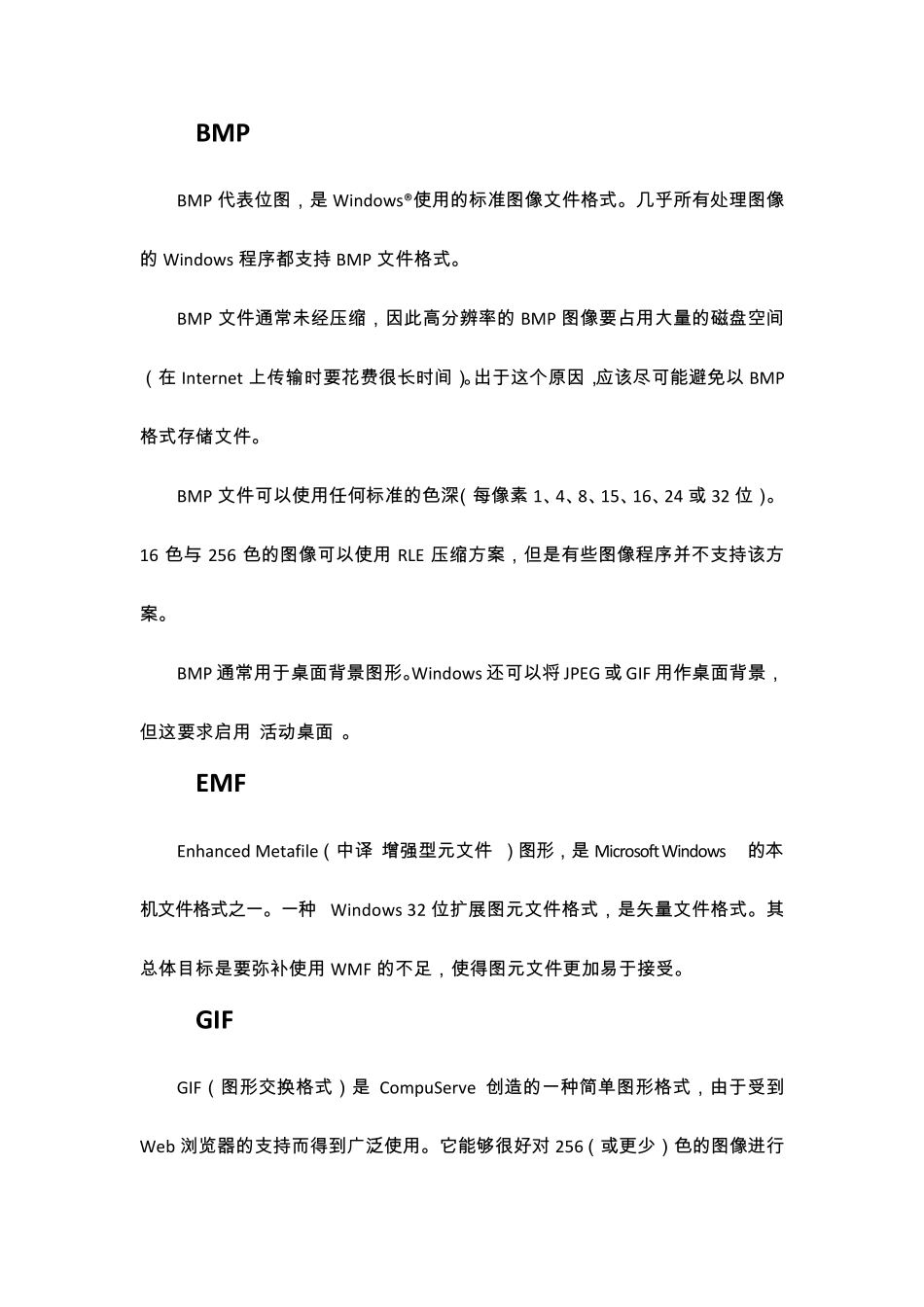 BMP

BMP 代表位图，是 Windows®使用的标准图像文件格式。几乎所有处理图像的 Windows 程序都支持 BMP 文件格式。

BMP 文件通常未经压缩，因此高分辨率的 BMP 图像要占用大量的磁盘空间（在 Internet 上传输时要花费很长时间）。出于这个原因，应该尽可能避免以 BMP 格式存储文件。

BMP 文件可以使用任何标准的色深（每像素 1、4、8、15、16、24 或 32 位）。16 色与 256 色的图像可以使用 RLE 压缩方案，但是有些图像程序并不支持该方案。

BMP 通常用于桌面背景图形。Windows 还可以将 JPEG 或 GIF 用作桌面背景，但这要求启用 活动桌面 。

EMF

Enhanced Metafile（中译 增强型元文件 ）图形，是 Microsoft Windows 的本机文件格式之一。一种 Windows 32 位扩展图元文件格式，是矢量文件格式。其总体目标是要弥补使用 WMF 的不足，使得图元文件更加易于接受。

GIF

GIF（图形交换格式）是 CompuServe 创造的一种简单图形格式，由于受到 Web 浏览器的支持而得到广泛使用。它能够很好对 256（或更少）色的图像进行